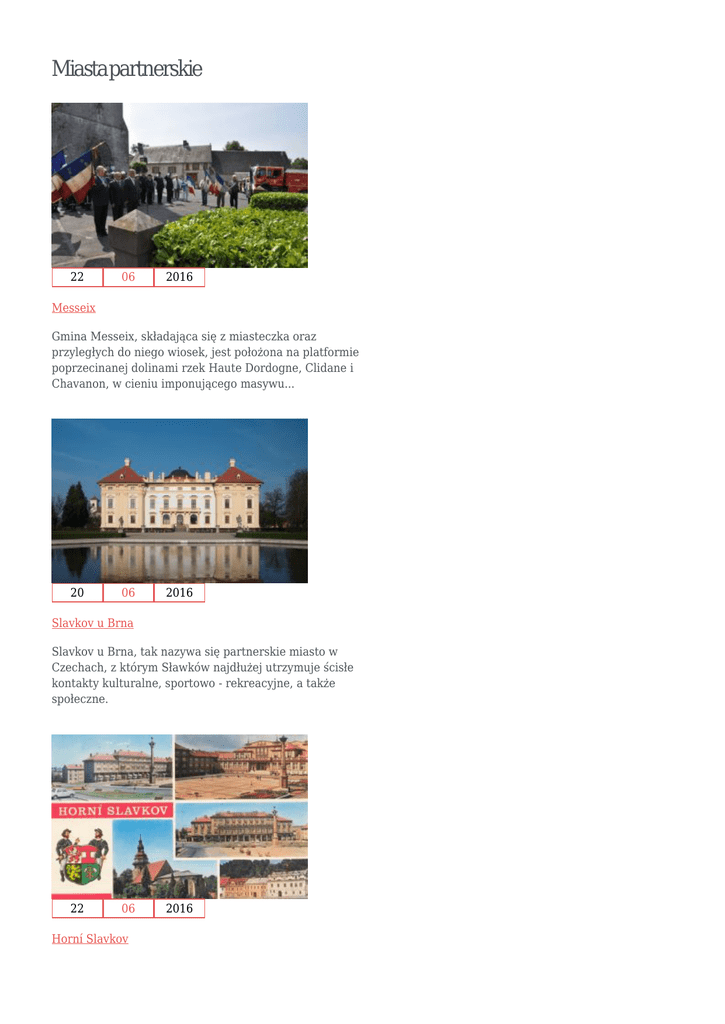 Miasta partnerskie

22 06 2016

Messeix

Gmina Messeix, składająca się z miasteczka oraz przyległych do niego wiosek, jest położona na platformie poprzecinanej dolinami rzek Haute Dordogne, Clidane i Chavanon, w cieniu imponującego masywu...

20 06 2016

Slavkov u Brna

Slavkov u Brna, tak nazywa się partnerskie miasto w Czechach, z którym Sławków najdłużej utrzymuje ścisłe kontakty kulturalne, sportowo - rekreacyjne, a także społeczne.

HORNÍ SLAVKOV

22 06 2016

Horní Slavkov